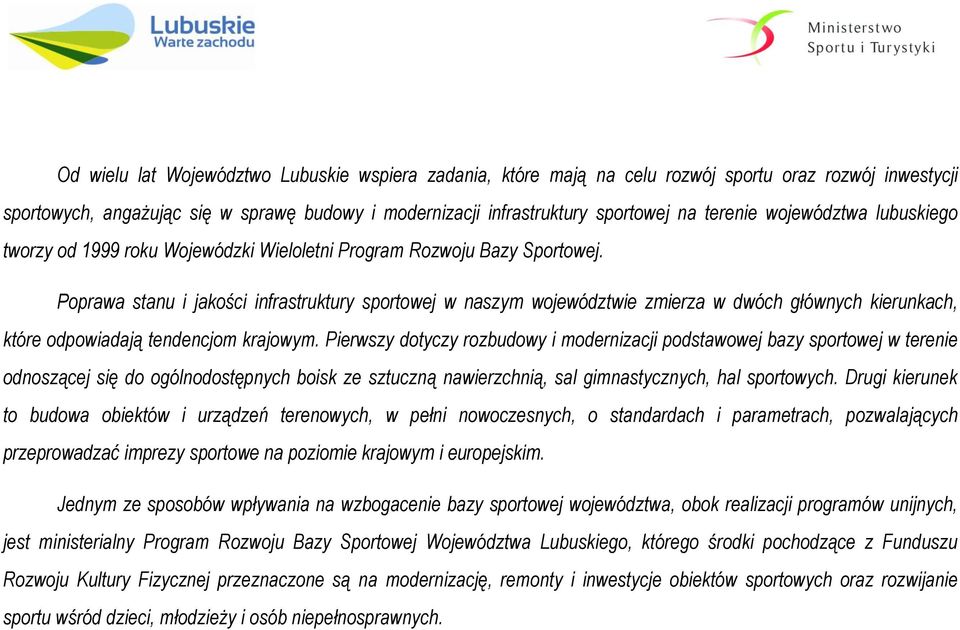 Lubuskie
Warte zachodu

Ministerstwo
Sportu i Turystyki

Od wielu lat Województwo Lubuskie wspiera zadania, które mają na celu rozwój sportu oraz rozwój inwestycji sportowych, angażując się w sprawę budowy i modernizacji infrastruktury sportowej na terenie województwa lubuskiego tworzy od 1999 roku Wojewódzki Wieloletni Program Rozwoju Bazy Sportowej.

Poprawa stanu i jakości infrastruktury sportowej w naszym województwie zmierza w dwóch głównych kierunkach, które odpowiadają tendencjom krajowym. Pierwszy dotyczy rozbudowy i modernizacji podstawowej bazy sportowej w terenie odnoszącej się do ogólnodostępnych boisk ze sztuczną nawierzchnią, sal gimnastycznych, hal sportowych. Drugi kierunek to budowa obiektów i urządzeń terenowych, w pełni nowoczesnych, o standardach i parametrach, pozwalających przeprowadzać imprezy sportowe na poziomie krajowym i europejskim.

Jednym ze sposobów wpływania na wzbogacenie bazy sportowej województwa, obok realizacji programów unijnych, jest ministerialny Program Rozwoju Bazy Sportowej Województwa Lubuskiego, którego środki pochodzące z Funduszu Rozwoju Kultury Fizycznej przeznaczone są na modernizację, remonty i inwestycje obiektów sportowych oraz rozwijanie sportu wśród dzieci, młodzieży i osób niepełnosprawnych.